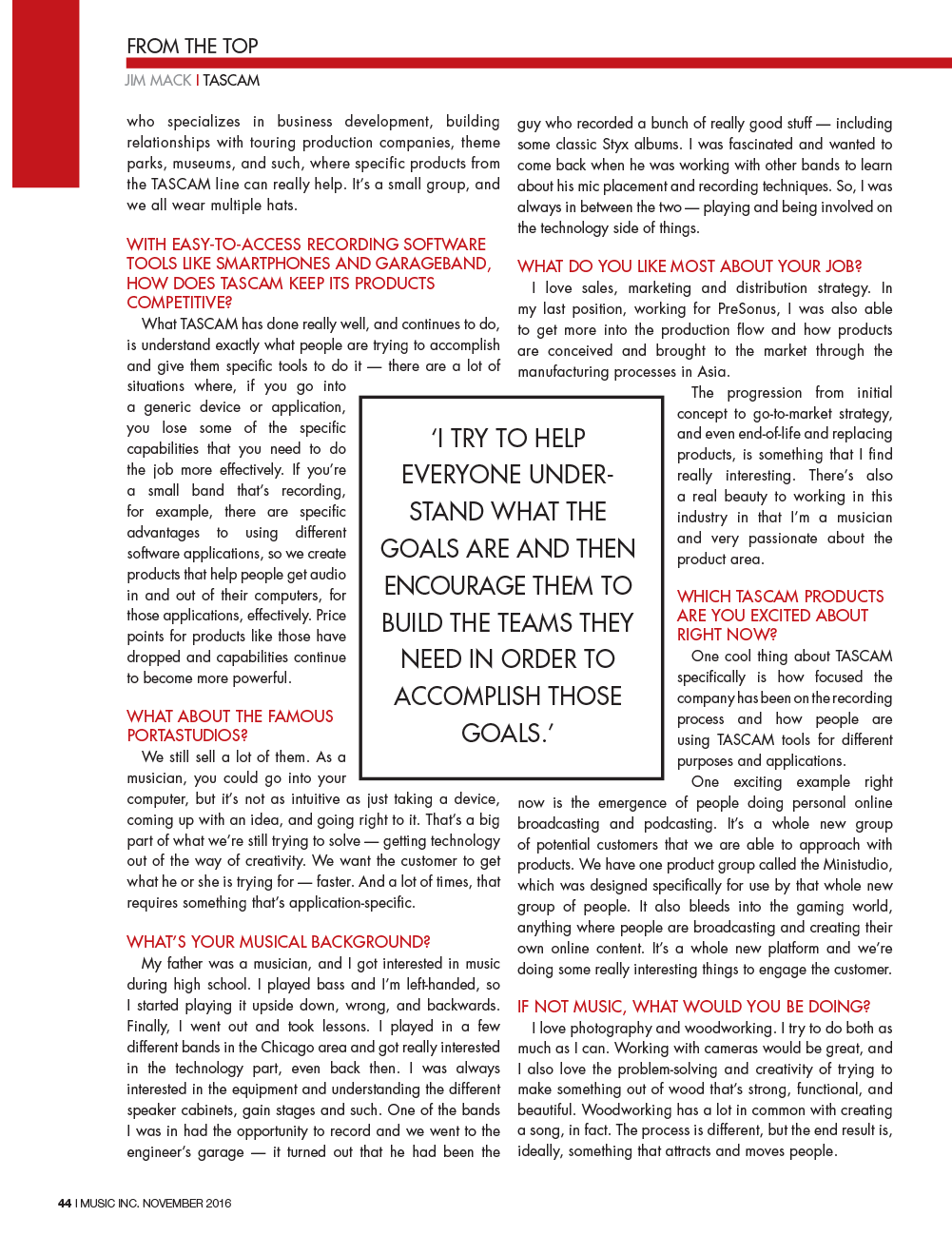 FROM THE TOP

JIM MACK I TASCAM

who specializes in business development, building relationships with touring production companies, theme parks, museums, and such, where specific products from the TASCAM line can really help. It's a small group, and we all wear multiple hats.

WITH EASY-TO-ACCESS RECORDING SOFTWARE TOOLS LIKE SMARTPHONES AND GARAGEBAND, HOW DOES TASCAM KEEP ITS PRODUCTS COMPETITIVE?

What TASCAM has done really well, and continues to do, is understand exactly what people are trying to accomplish and give them specific tools to do it — there are a lot of situations where, if you go into a generic device or application, you lose some of the specific capabilities that you need to do the job more effectively. If you're a small band that's recording, for example, there are specific advantages to using different software applications, so we create products that help people get audio in and out of their computers, for those applications, effectively. Price points for products like those have dropped and capabilities continue to become more powerful.

WHAT ABOUT THE FAMOUS PORTASTUDIOS?

We still sell a lot of them. As a musician, you could go into your computer, but it's not as intuitive as just taking a device, coming up with an idea, and going right to it. That's a big part of what we're still trying to solve — getting technology out of the way of creativity. We want the customer to get what he or she is trying for — faster. And a lot of times, that requires something that's application-specific.

WHAT'S YOUR MUSICAL BACKGROUND?

My father was a musician, and I got interested in music during high school. I played bass and I'm left-handed, so I started playing it upside down, wrong, and backwards. Finally, I went out and took lessons. I played in a few different bands in the Chicago area and got really interested in the technology part, even back then. I was always interested in the equipment and understanding the different speaker cabinets, gain stages and such. One of the bands I was in had the opportunity to record and we went to the engineer's garage — it turned out that he had been the guy who recorded a bunch of really good stuff — including some classic Styx albums. I was fascinated and wanted to come back when he was working with other bands to learn about his mic placement and recording techniques. So, I was always in between the two — playing and being involved on the technology side of things.

WHAT DO YOU LIKE MOST ABOUT YOUR JOB?

I love sales, marketing and distribution strategy. In my last position, working for PreSonus, I was also able to get more into the production flow and how products are conceived and brought to the market through the manufacturing processes in Asia.

The progression from initial concept to go-to-market strategy, and even end-of-life and replacing products, is something that I find really interesting. There's also a real beauty to working in this industry in that I'm a musician and very passionate about the product area.

WHICH TASCAM PRODUCTS ARE YOU EXCITED ABOUT RIGHT NOW?

One cool thing about TASCAM specifically is how focused the company has been on the recording process and how people are using TASCAM tools for different purposes and applications.

One exciting example right now is the emergence of people doing personal online broadcasting and podcasting. It's a whole new group of potential customers that we are able to approach with products. We have one product group called the Ministudio, which was designed specifically for use by that whole new group of people. It also bleeds into the gaming world, anything where people are broadcasting and creating their own online content. It's a whole new platform and we're doing some really interesting things to engage the customer.

IF NOT MUSIC, WHAT WOULD YOU BE DOING?

I love photography and woodworking. I try to do both as much as I can. Working with cameras would be great, and I also love the problem-solving and creativity of trying to make something out of wood that's strong, functional, and beautiful. Woodworking has a lot in common with creating a song, in fact. The process is different, but the end result is, ideally, something that attracts and moves people.

'I TRY TO HELP EVERYONE UNDERSTAND WHAT THE GOALS ARE AND THEN ENCOURAGE THEM TO BUILD THE TEAMS THEY NEED IN ORDER TO ACCOMPLISH THOSE GOALS.'

44 I MUSIC INC. NOVEMBER 2016